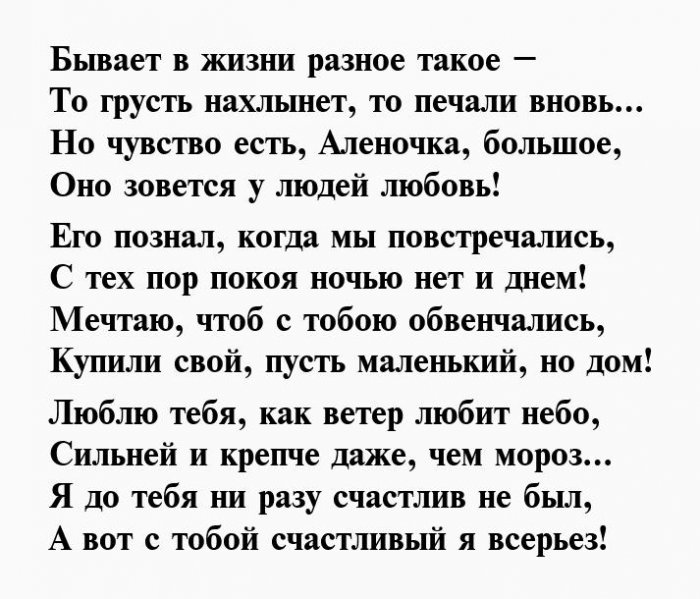 Бывает в жизни разное такое –
То грусть нахлынет, то печали вновь...
Но чувство есть, Аленочка, большое,
Оно зовется у людей любовь!

Его познал, когда мы повстречались,
С тех пор покоя ночью нет и днем!
Мечтаю, чтоб с тобою обвенчались,
Купили свой, пусть маленький, но дом!

Люблю тебя, как ветер любит небо,
Сильней и крепче даже, чем мороз...
Я до тебя ни разу счастлив не был,
А вот с тобой счастливый я всерьез!